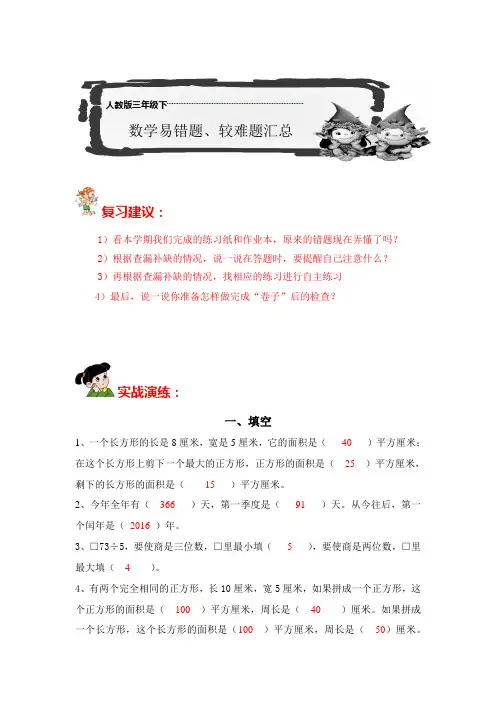 人教版三年级下

数学易错题、较难题汇总

复习建议：

1）看本学期我们完成的练习纸和作业本，原来的错题现在弄懂了吗？

2）根据查漏补缺的情况，说一说在答题时，要提醒自己注意什么？

3）再根据查漏补缺的情况，找相应的练习进行自主练习

4）最后，说一说你准备怎样做完成“卷子”后的检查？

实战演练：

一、填空

1、一个长方形的长是 8 厘米，宽是 5 厘米，它的面积是（ 40 ）平方厘米；在这个长方形上剪下一个最大的正方形，正方形的面积是（ 25 ）平方厘米，剩下的长方形的面积是（ 15 ）平方厘米。

2、今年全年有（ 366 ）天，第一季度是（ 91 ）天。从今往后，第一个闰年是（ 2016 ）年。

3、□73÷5，要使商是三位数，□里最小填（ 5 ），要使商是两位数，□里最大填（ 4 ）。

4、有两个完全相同的正方形，长 10 厘米，宽 5 厘米，如果拼成一个正方形，这个正方形的面积是（ 100 ）平方厘米，周长是（ 40 ）厘米。如果拼成一个长方形，这个长方形的面积是（100 ）平方厘米，周长是（ 50）厘米。